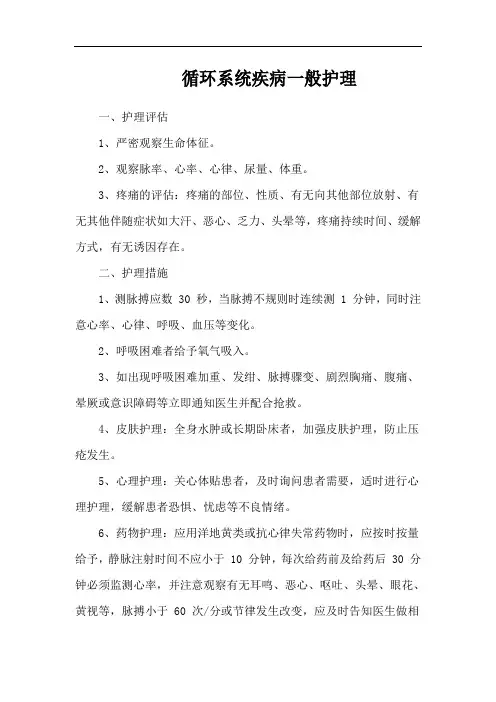 循环系统疾病一般护理

一、护理评估

1、严密观察生命体征。

2、观察脉率、心率、心律、尿量、体重。

3、疼痛的评估：疼痛的部位、性质、有无向其他部位放射、有无其他伴随症状如大汗、恶心、乏力、头晕等，疼痛持续时间、缓解方式，有无诱因存在。

二、护理措施

1、测脉搏应数 30 秒，当脉搏不规则时连续测 1 分钟，同时注意心率、心律、呼吸、血压等变化。

2、呼吸困难者给予氧气吸入。

3、如出现呼吸困难加重、发绀、脉搏骤变、剧烈胸痛、腹痛、晕厥或意识障碍等立即通知医生并配合抢救。

4、皮肤护理：全身水肿或长期卧床者，加强皮肤护理，防止压疮发生。

5、心理护理：关心体贴患者，及时询问患者需要，适时进行心理护理，缓解患者恐惧、忧虑等不良情绪。

6、药物护理：应用洋地黄类或抗心律失常药物时，应按时按量给予，静脉注射时间不应小于 10 分钟，每次给药前及给药后 30 分钟必须监测心率，并注意观察有无耳鸣、恶心、呕吐、头晕、眼花、黄视等，脉搏小于 60 次/分或节律发生改变，应及时告知医生做相